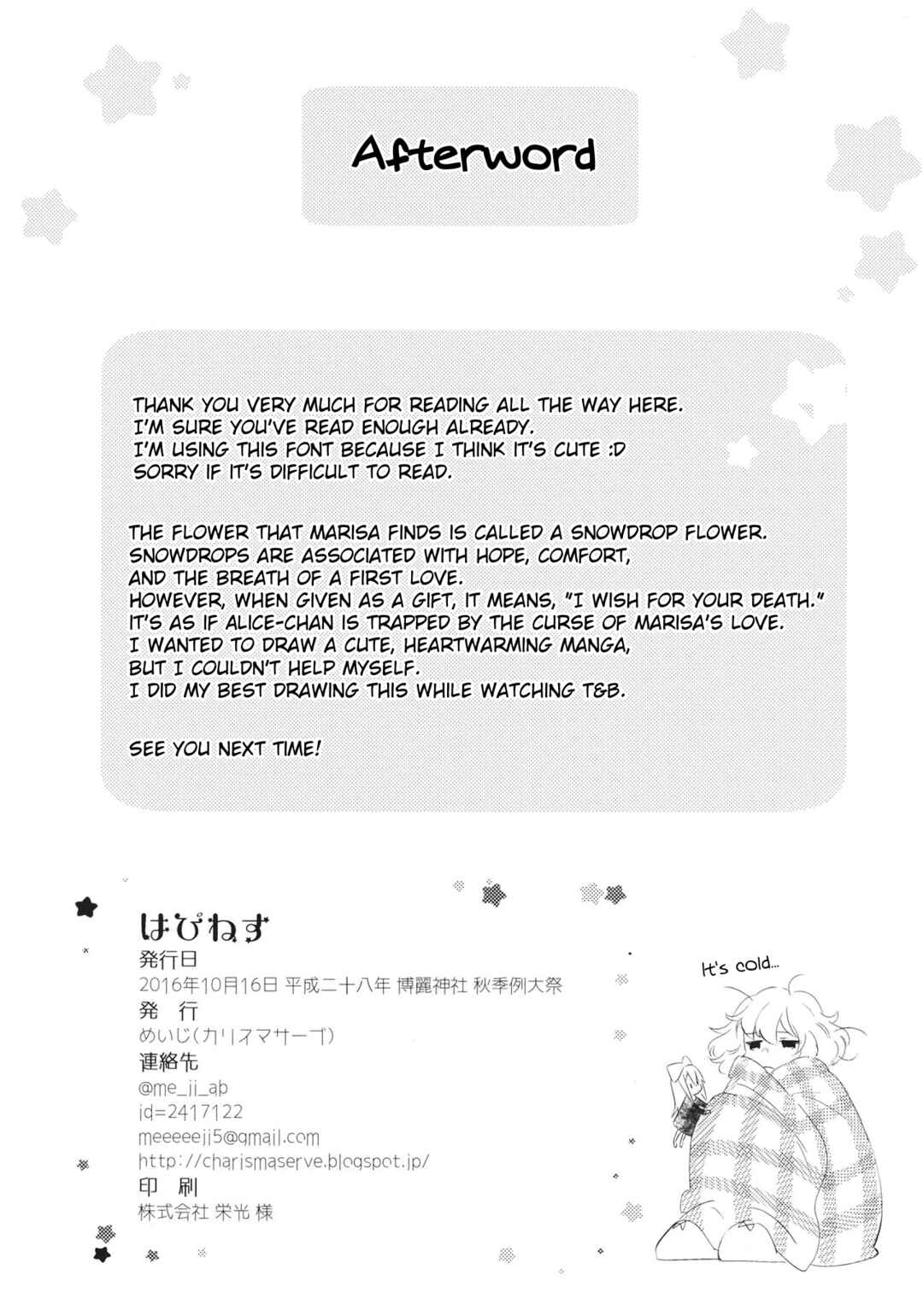 Afterword

THANK YOU VERY MUCH FOR READING ALL THE WAY HERE.
I'M SURE YOU'VE READ ENOUGH ALREADY.
I'M USING THIS FONT BECAUSE I THINK IT'S CUTE :D
SORRY IF IT'S DIFFICULT TO READ.

THE FLOWER THAT MARISA FINDS IS CALLED A SNOWDROP FLOWER.
SNOWDROPS ARE ASSOCIATED WITH HOPE, COMFORT,
AND THE BREATH OF A FIRST LOVE.
HOWEVER, WHEN GIVEN AS A GIFT, IT MEANS, "I WISH FOR YOUR DEATH."
IT'S AS IF ALICE-CHAN IS TRAPPED BY THE CURSE OF MARISA'S LOVE.
I WANTED TO DRAW A CUTE, HEARTWARMING MANGA,
BUT I COULDN'T HELP MYSELF.
I DID MY BEST DRAWING THIS WHILE WATCHING T&B.

SEE YOU NEXT TIME!

はぴねす
発行日
2016年10月16日 平成二十八年 博麗神社 秋季例大祭
発 行
めいじ(カリスマサーブ)
連絡先
@me_ji_ab
id=2417122
meeeeeji5@gmail.com
http://charismaserve.blogspot.jp/
印 刷
株式会社 栄光 様

It's cold...